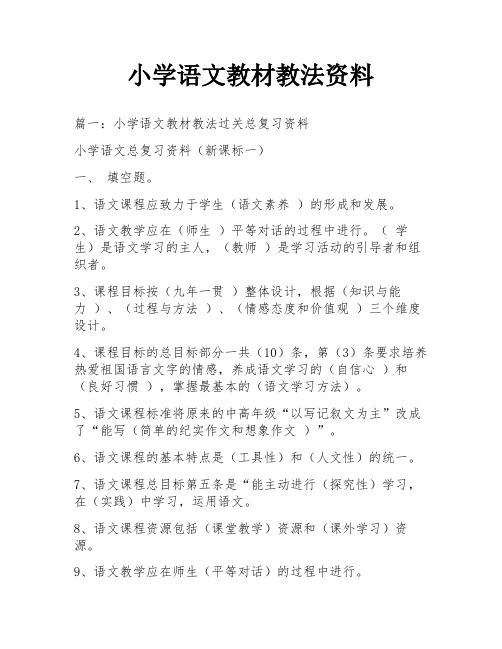 小学语文教材教法资料

篇一：小学语文教材教法过关总复习资料

小学语文总复习资料（新课标一）

一、 填空题。

1、语文课程应致力于学生（语文素养 ）的形成和发展。

2、语文教学应在（师生 ）平等对话的过程中进行。（ 学生）是语文学习的主人，（教师 ）是学习活动的引导者和组织者。

3、课程目标按（九年一贯 ）整体设计，根据（知识与能力 ）、（过程与方法 ）、（情感态度和价值观 ）三个维度设计。

4、课程目标的总目标部分一共（10）条，第（3）条要求培养热爱祖国语言文字的情感，养成语文学习的（自信心 ）和（良好习惯 ），掌握最基本的（语文学习方法）。

5、语文课程标准将原来的中高年级“以写记叙文为主”改成了“能写（简单的纪实作文和想象作文 ）”。

6、语文课程的基本特点是（工具性）和（人文性）的统一。

7、语文课程总目标第五条是“能主动进行（探究性）学习，在（实践）中学习，运用语文。

8、语文课程资源包括（课堂教学）资源和（课外学习）资源。

9、语文教学应在师生（平等对话）的过程中进行。